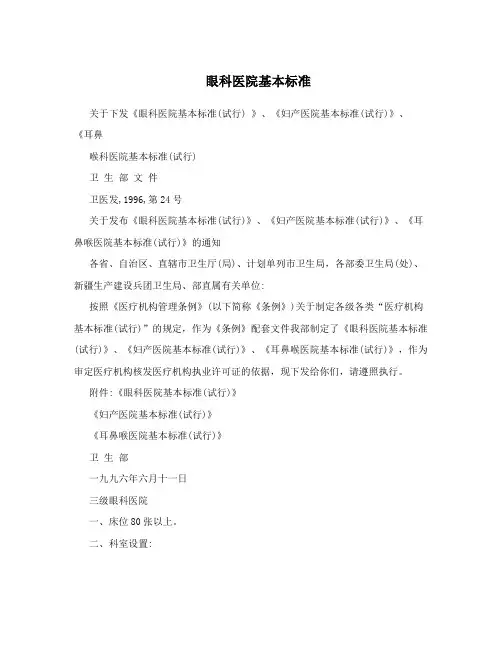 眼科医院基本标准

关于下发《眼科医院基本标准(试行) 》、《妇产医院基本标准(试行)》、《耳鼻

喉科医院基本标准(试行)

卫 生 部 文 件

卫医发,1996,第 24 号

关于发布《眼科医院基本标准(试行)》、《妇产医院基本标准(试行)》、《耳鼻喉医院基本标准(试行)》的通知

各省、自治区、直辖市卫生厅(局)、计划单列市卫生局，各部委卫生局(处)、新疆生产建设兵团卫生局、部直属有关单位:

按照《医疗机构管理条例》(以下简称《条例》)关于制定各级各类“医疗机构基本标准(试行)”的规定，作为《条例》配套文件我部制定了《眼科医院基本标准(试行)》、《妇产医院基本标准(试行)》、《耳鼻喉医院基本标准(试行)》，作为审定医疗机构核发医疗机构执业许可证的依据，现下发给你们，请遵照执行。

附件:《眼科医院基本标准(试行)》

《妇产医院基本标准(试行)》

《耳鼻喉医院基本标准(试行)》

卫 生 部

一九九六年六月十一日

三级眼科医院

一、床位 80 张以上。

二、科室设置: